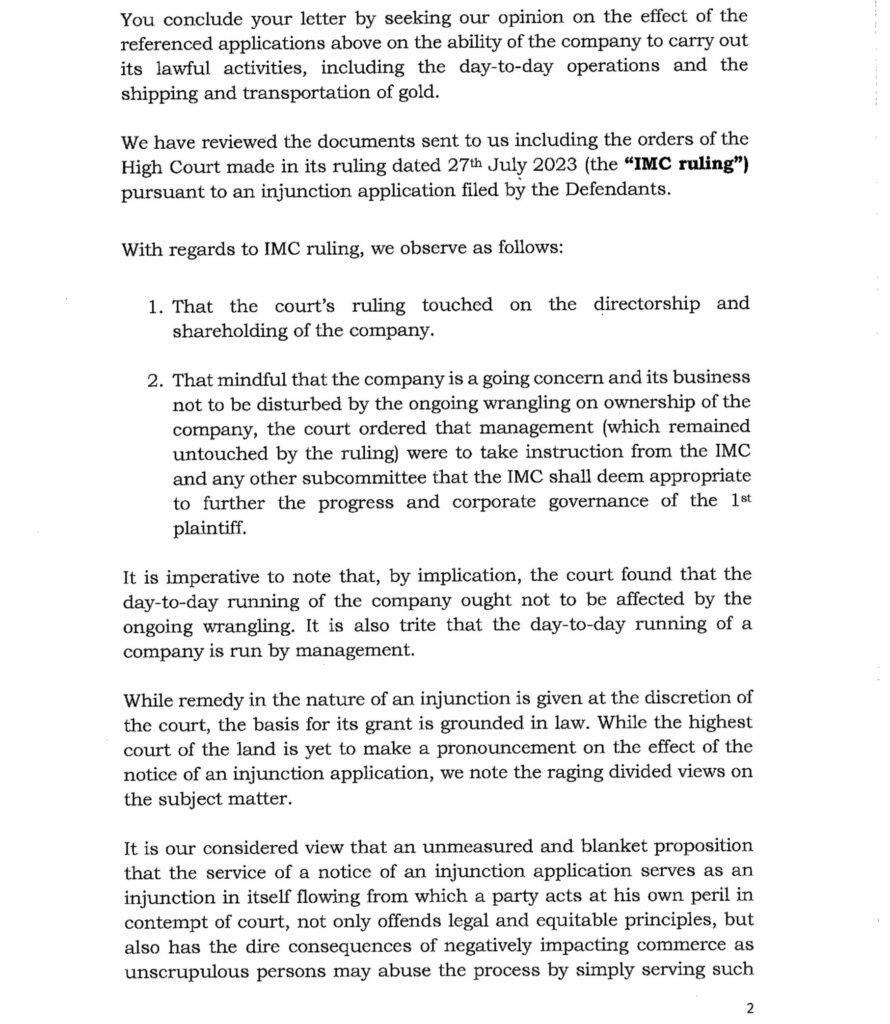 You conclude your letter by seeking our opinion on the effect of the referenced applications above on the ability of the company to carry out its lawful activities, including the day-to-day operations and the shipping and transportation of gold.

We have reviewed the documents sent to us including the orders of the High Court made in its ruling dated 27$^{th}$ July 2023 (the **"IMC ruling"**) pursuant to an injunction application filed by the Defendants.

With regards to IMC ruling, we observe as follows:

1. That the court's ruling touched on the directorship and shareholding of the company.

2. That mindful that the company is a going concern and its business not to be disturbed by the ongoing wrangling on ownership of the company, the court ordered that management (which remained untouched by the ruling) were to take instruction from the IMC and any other subcommittee that the IMC shall deem appropriate to further the progress and corporate governance of the 1$^{st}$ plaintiff.

It is imperative to note that, by implication, the court found that the day-to-day running of the company ought not to be affected by the ongoing wrangling. It is also trite that the day-to-day running of a company is run by management.

While remedy in the nature of an injunction is given at the discretion of the court, the basis for its grant is grounded in law. While the highest court of the land is yet to make a pronouncement on the effect of the notice of an injunction application, we note the raging divided views on the subject matter.

It is our considered view that an unmeasured and blanket proposition that the service of a notice of an injunction application serves as an injunction in itself flowing from which a party acts at his own peril in contempt of court, not only offends legal and equitable principles, but also has the dire consequences of negatively impacting commerce as unscrupulous persons may abuse the process by simply serving such

2